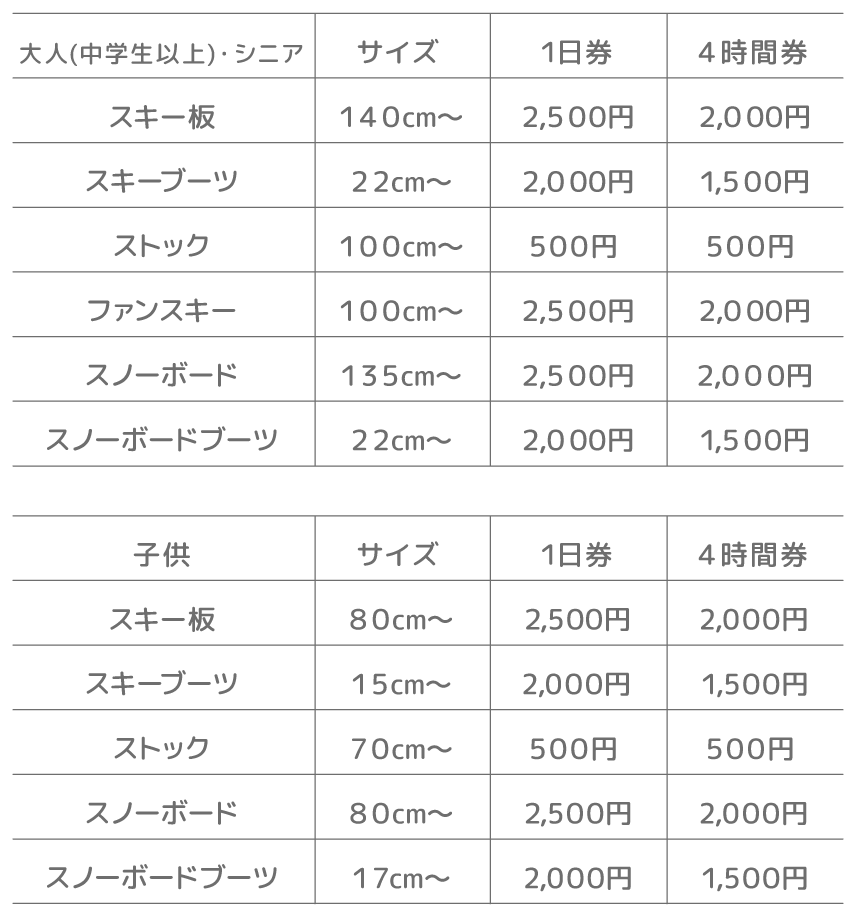 | 大人(中学生以上)･シニア | サイズ | 1日券 | 4時間券 |
|---|---|---|---|
| スキー板 | 140cm〜 | 2,500円 | 2,000円 |
| スキーブーツ | 22cm〜 | 2,000円 | 1,500円 |
| ストック | 100cm〜 | 500円 | 500円 |
| ファンスキー | 100cm〜 | 2,500円 | 2,000円 |
| スノーボード | 135cm〜 | 2,500円 | 2,000円 |
| スノーボードブーツ | 22cm〜 | 2,000円 | 1,500円 |

| 子供 | サイズ | 1日券 | 4時間券 |
|---|---|---|---|
| スキー板 | 80cm〜 | 2,500円 | 2,000円 |
| スキーブーツ | 15cm〜 | 2,000円 | 1,500円 |
| ストック | 70cm〜 | 500円 | 500円 |
| スノーボード | 80cm〜 | 2,500円 | 2,000円 |
| スノーボードブーツ | 17cm〜 | 2,000円 | 1,500円 |